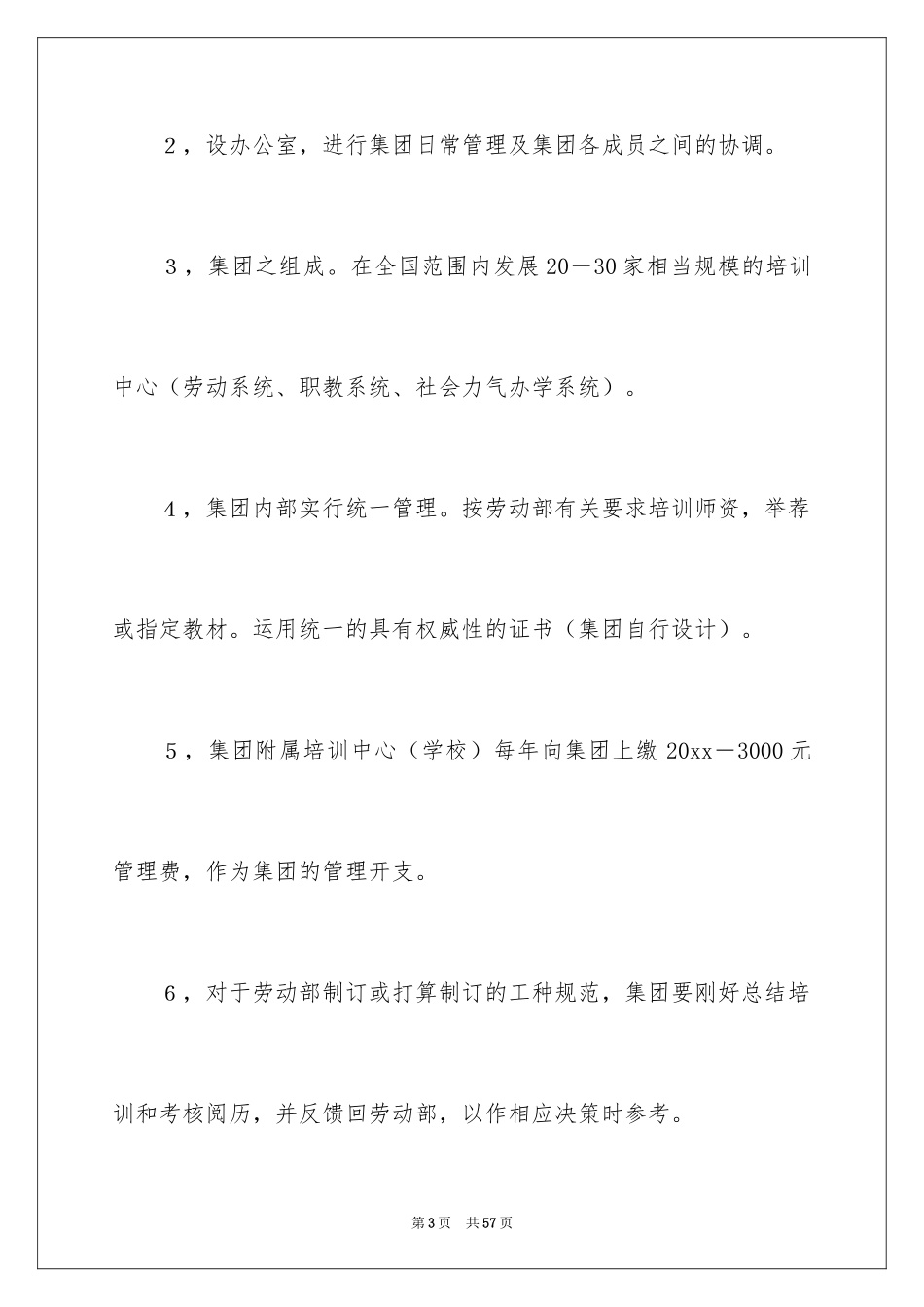 2，设办公室，进行集团日常管理及集团各成员之间的协调。

3，集团之组成。在全国范围内发展20－30家相当规模的培训中心（劳动系统、职教系统、社会力气办学系统）。

4，集团内部实行统一管理。按劳动部有关要求培训师资，举荐或指定教材。运用统一的具有权威性的证书（集团自行设计）。

5，集团附属培训中心（学校）每年向集团上缴20xx－3000元管理费，作为集团的管理开支。

6，对于劳动部制订或打算制订的工种规范，集团要刚好总结培训和考核阅历，并反馈回劳动部，以作相应决策时参考。

第3页 共57页